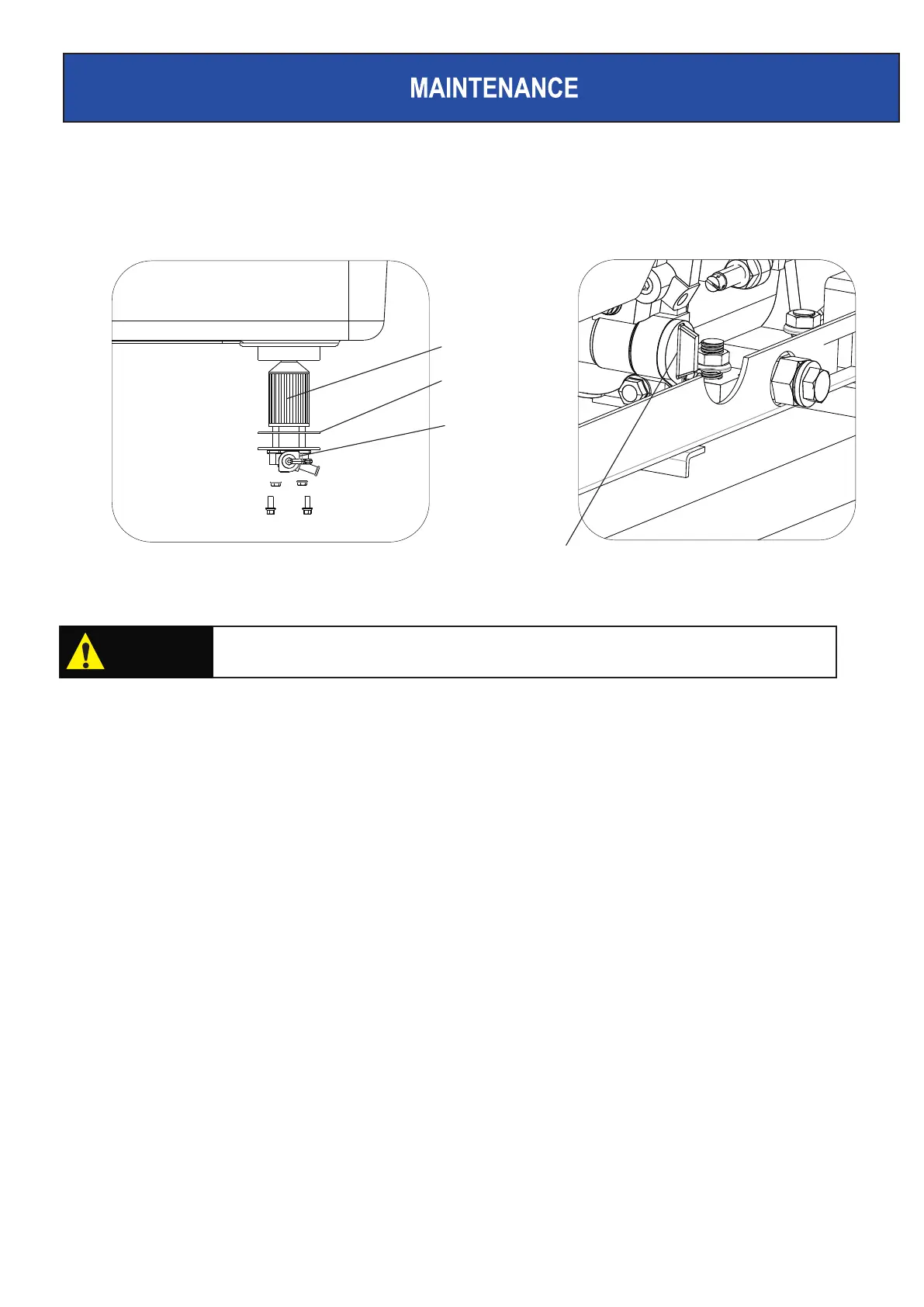 MAINTENANCE